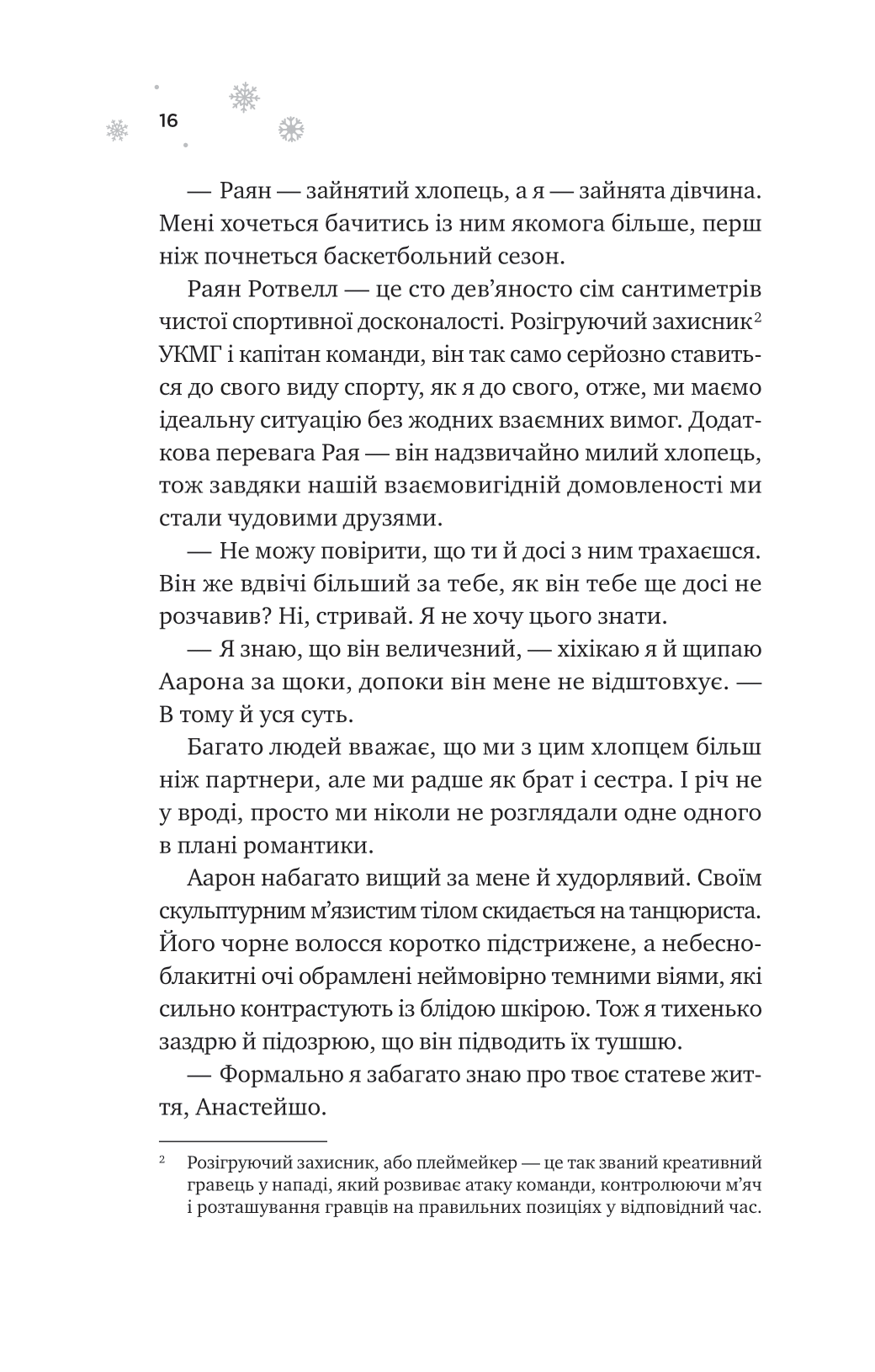 16

— Раян — зайнятий хлопець, а я — зайнята дівчина. Мені хочеться бачитись із ним якомога більше, перш ніж почнеться баскетбольний сезон.

Раян Ротвелл — це сто дев'яносто сім сантиметрів чистої спортивної досконалості. Розігруючий захисник$^2$ УКМГ і капітан команди, він так само серйозно ставиться до свого виду спорту, як я до свого, отже, ми маємо ідеальну ситуацію без жодних взаємних вимог. Додаткова перевага Рая — він надзвичайно милий хлопець, тож завдяки нашій взаємовигідній домовленості ми стали чудовими друзями.

— Не можу повірити, що ти й досі з ним трахаєшся. Він же вдвічі більший за тебе, як він тебе ще досі не розчавив? Ні, стривай. Я не хочу цього знати.

— Я знаю, що він величезний, — хіхікаю я й щипаю Аарона за щоки, допоки він мене не відштовхує. — В тому й уся суть.

Багато людей вважає, що ми з цим хлопцем більш ніж партнери, але ми радше як брат і сестра. І річ не у вроді, просто ми ніколи не розглядали одне одного в плані романтики.

Аарон набагато вищий за мене й худорлявий. Своїм скульптурним м'язистим тілом скидається на танцюриста. Його чорне волосся коротко підстрижене, а небесно-блакитні очі обрамлені неймовірно темними віями, які сильно контрастують із блідою шкірою. Тож я тихенько заздрю й підозрюю, що він підводить їх тушшю.

— Формально я забагато знаю про твоє статеве життя, Анастейшо.

$^2$ Розігруючий захисник, або плеймейкер — це так званий креативний гравець у нападі, який розвиває атаку команди, контролюючи м'яч і розташування гравців на правильних позиціях у відповідний час.